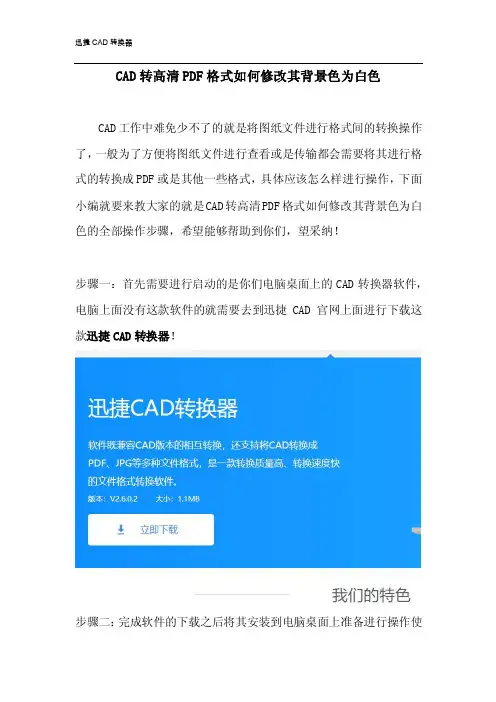 迅捷CAD转换器

CAD转高清PDF格式如何修改其背景色为白色

CAD工作中难免少不了的就是将图纸文件进行格式间的转换操作了，一般为了方便将图纸文件进行查看或是传输都会需要将其进行格式的转换成PDF或是其他一些格式，具体应该怎么样进行操作，下面小编就要来教大家的就是CAD转高清PDF格式如何修改其背景色为白色的全部操作步骤，希望能够帮助到你们，望采纳！

步骤一：首先需要进行启动的是你们电脑桌面上的CAD转换器软件，电脑上面没有这款软件的就需要去到迅捷CAD官网上面进行下载这款迅捷CAD转换器！

迅捷CAD转换器

软件既兼容CAD版本的相互转换，还支持将CAD转换成PDF、JPG等多种文件格式，是一款转换质量高、转换速度快的文件格式转换软件。

版本：V2.6.0.2 大小：1.1MB

立即下载

我们的特色

步骤二：完成软件的下载之后将其安装到电脑桌面上准备进行操作使